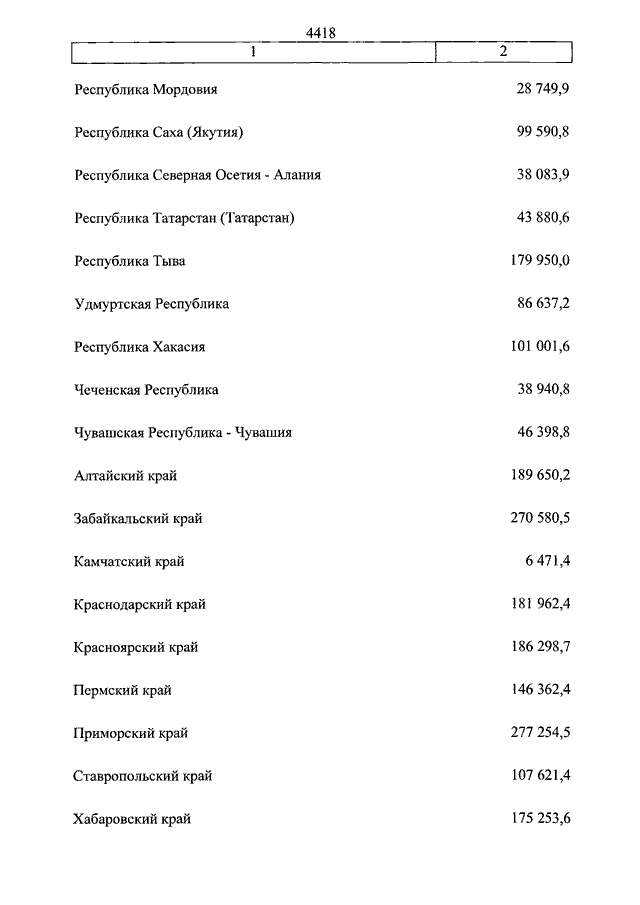 4418

| 1 | 2 |
|---|---|
| Республика Мордовия | 28 749,9 |
| Республика Саха (Якутия) | 99 590,8 |
| Республика Северная Осетия - Алания | 38 083,9 |
| Республика Татарстан (Татарстан) | 43 880,6 |
| Республика Тыва | 179 950,0 |
| Удмуртская Республика | 86 637,2 |
| Республика Хакасия | 101 001,6 |
| Чеченская Республика | 38 940,8 |
| Чувашская Республика - Чувашия | 46 398,8 |
| Алтайский край | 189 650,2 |
| Забайкальский край | 270 580,5 |
| Камчатский край | 6 471,4 |
| Краснодарский край | 181 962,4 |
| Красноярский край | 186 298,7 |
| Пермский край | 146 362,4 |
| Приморский край | 277 254,5 |
| Ставропольский край | 107 621,4 |
| Хабаровский край | 175 253,6 |